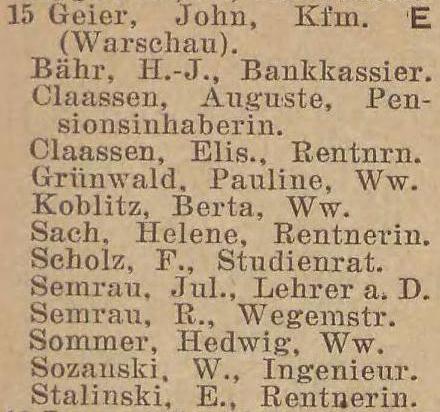 15 Geier, John, Kfm. E (Warschau).
Bähr, H.-J., Bankkassier.
Claassen, Auguste, Pensionsinhaberin.
Claassen, Elis., Rentnrn.
Grünwald, Pauline, Ww.
Koblitz, Berta, Ww.
Sach, Helene, Rentnerin.
Scholz, F., Studienrat.
Semrau, Jul., Lehrer a. D.
Semrau, R., Wegemstr.
Sommer, Hedwig, Ww.
Sozanski, W., Ingenieur.
Stalinski, E., Rentnerin.